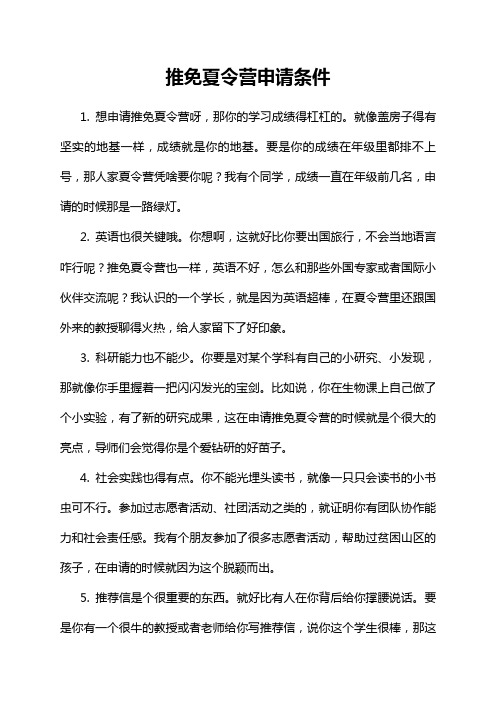 推免夏令营申请条件

1. 想申请推免夏令营呀，那你的学习成绩得杠杠的。就像盖房子得有坚实的地基一样，成绩就是你的地基。要是你的成绩在年级里都排不上号，那人家夏令营凭啥要你呢？我有个同学，成绩一直在年级前几名，申请的时候那是一路绿灯。

2. 英语也很关键哦。你想啊，这就好比你要出国旅行，不会当地语言咋行呢？推免夏令营也一样，英语不好，怎么和那些外国专家或者国际小伙伴交流呢？我认识的一个学长，就是因为英语超棒，在夏令营里还跟国外来的教授聊得火热，给人家留下了好印象。

3. 科研能力也不能少。你要是对某个学科有自己的小研究、小发现，那就像你手里握着一把闪闪发光的宝剑。比如说，你在生物课上自己做了个小实验，有了新的研究成果，这在申请推免夏令营的时候就是个很大的亮点，导师们会觉得你是个爱钻研的好苗子。

4. 社会实践也得有点。你不能光埋头读书，就像一只只会读书的小书虫可不行。参加过志愿者活动、社团活动之类的，就证明你有团队协作能力和社会责任感。我有个朋友参加了很多志愿者活动，帮助过贫困山区的孩子，在申请的时候就因为这个脱颖而出。

5. 推荐信是个很重要的东西。就好比有人在你背后给你撑腰说话。要是你有一个很牛的教授或者老师给你写推荐信，说你这个学生很棒，那这